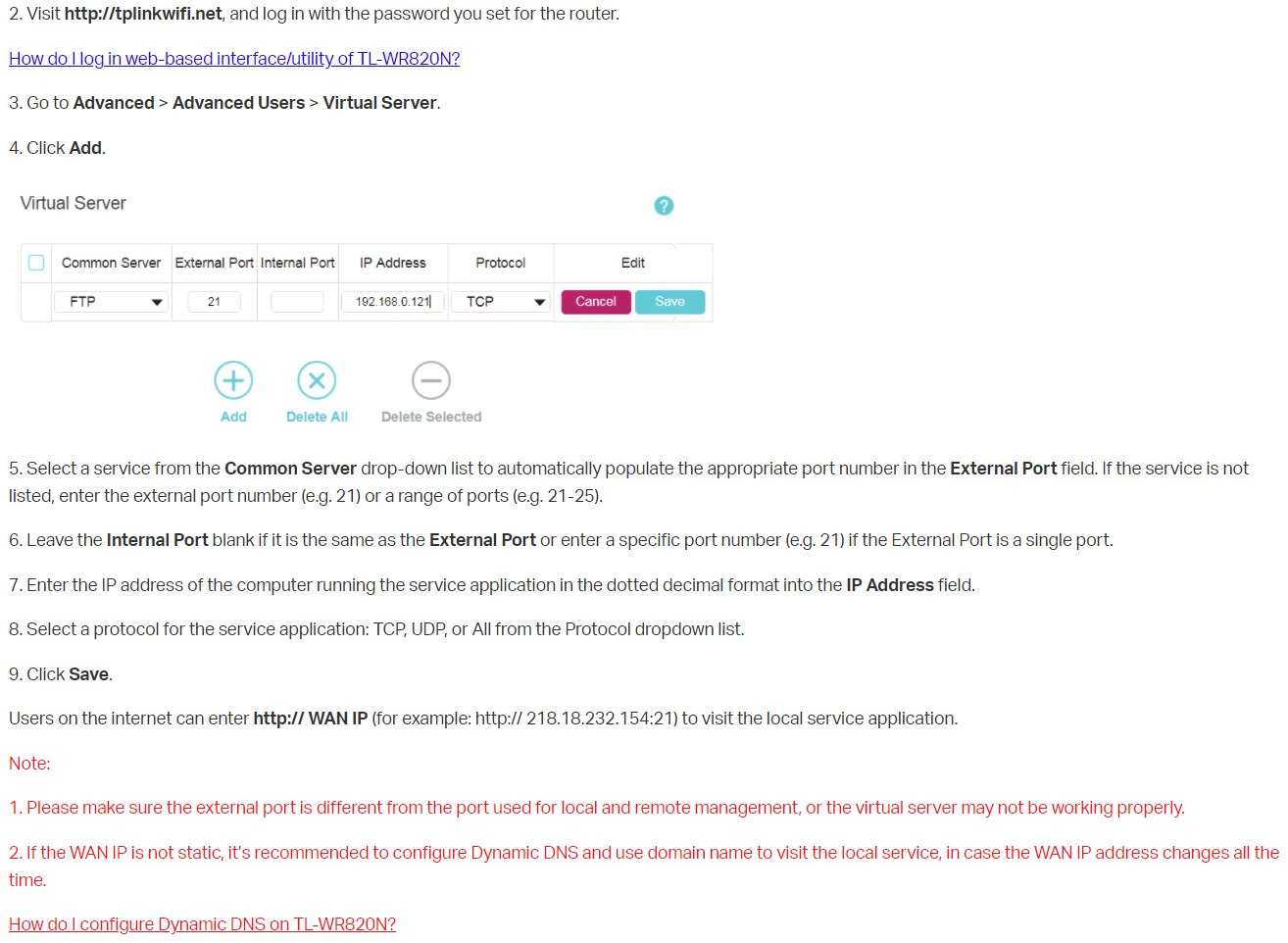 2. Visit http://tplinkwifi.net, and log in with the password you set for the router.

How do I log in web-based interface/utility of TL-WR820N?

3. Go to Advanced > Advanced Users > Virtual Server.

4. Click Add.

Virtual Server

?

| | Common Server | External Port | Internal Port | IP Address | Protocol | Edit |
|---|---|---|---|---|---|---|
| | FTP | 21 | | 192.168.0.121 | TCP | Cancel Save |

Add Delete All Delete Selected

5. Select a service from the Common Server drop-down list to automatically populate the appropriate port number in the External Port field. If the service is not listed, enter the external port number (e.g. 21) or a range of ports (e.g. 21-25).

6. Leave the Internal Port blank if it is the same as the External Port or enter a specific port number (e.g. 21) if the External Port is a single port.

7. Enter the IP address of the computer running the service application in the dotted decimal format into the IP Address field.

8. Select a protocol for the service application: TCP, UDP, or All from the Protocol dropdown list.

9. Click Save.

Users on the internet can enter http:// WAN IP (for example: http:// 218.18.232.154:21) to visit the local service application.

Note:

1. Please make sure the external port is different from the port used for local and remote management, or the virtual server may not be working properly.

2. If the WAN IP is not static, it's recommended to configure Dynamic DNS and use domain name to visit the local service, in case the WAN IP address changes all the time.

How do I configure Dynamic DNS on TL-WR820N?